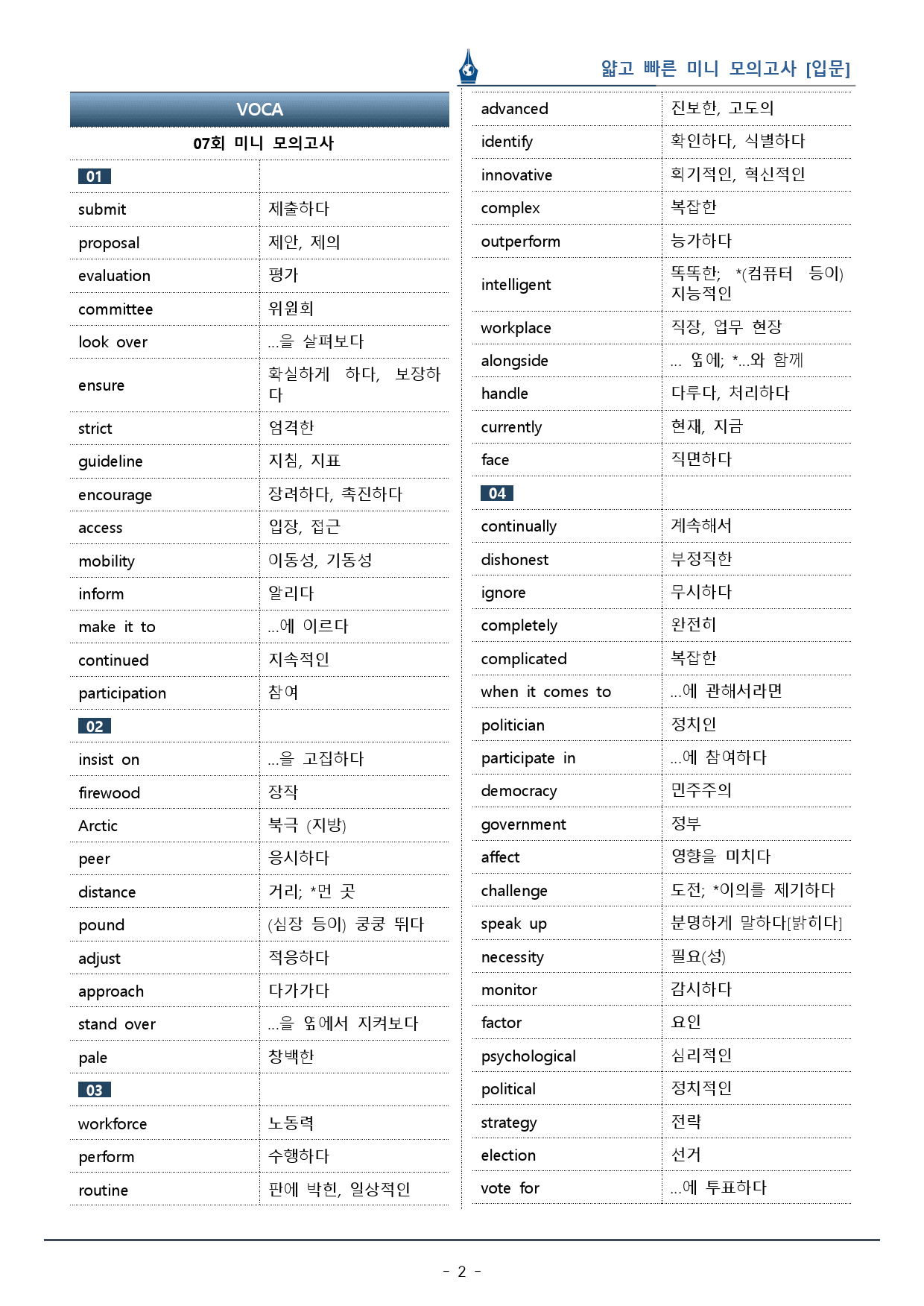 얇고 빠른 미니 모의고사 [입문]

VOCA

07회 미니 모의고사

| 01 | |
|---|---|
| submit | 제출하다 |
| proposal | 제안, 제의 |
| evaluation | 평가 |
| committee | 위원회 |
| look over | ...을 살펴보다 |
| ensure | 확실하게 하다, 보장하다 |
| strict | 엄격한 |
| guideline | 지침, 지표 |
| encourage | 장려하다, 촉진하다 |
| access | 입장, 접근 |
| mobility | 이동성, 기동성 |
| inform | 알리다 |
| make it to | ...에 이르다 |
| continued | 지속적인 |
| participation | 참여 |
| 02 | |
| insist on | ...을 고집하다 |
| firewood | 장작 |
| Arctic | 북극 (지방) |
| peer | 응시하다 |
| distance | 거리; *먼 곳 |
| pound | (심장 등이) 쿵쿵 뛰다 |
| adjust | 적응하다 |
| approach | 다가가다 |
| stand over | ...을 옆에서 지켜보다 |
| pale | 창백한 |
| 03 | |
| workforce | 노동력 |
| perform | 수행하다 |
| routine | 판에 박힌, 일상적인 |

| advanced | 진보한, 고도의 |
|---|---|
| identify | 확인하다, 식별하다 |
| innovative | 획기적인, 혁신적인 |
| complex | 복잡한 |
| outperform | 능가하다 |
| intelligent | 똑똑한; *(컴퓨터 등이) 지능적인 |
| workplace | 직장, 업무 현장 |
| alongside | ... 옆에; *...와 함께 |
| handle | 다루다, 처리하다 |
| currently | 현재, 지금 |
| face | 직면하다 |
| 04 | |
| continually | 계속해서 |
| dishonest | 부정직한 |
| ignore | 무시하다 |
| completely | 완전히 |
| complicated | 복잡한 |
| when it comes to | ...에 관해서라면 |
| politician | 정치인 |
| participate in | ...에 참여하다 |
| democracy | 민주주의 |
| government | 정부 |
| affect | 영향을 미치다 |
| challenge | 도전; *이의를 제기하다 |
| speak up | 분명하게 말하다[밝히다] |
| necessity | 필요(성) |
| monitor | 감시하다 |
| factor | 요인 |
| psychological | 심리적인 |
| political | 정치적인 |
| strategy | 전략 |
| election | 선거 |
| vote for | ...에 투표하다 |

- 2 -